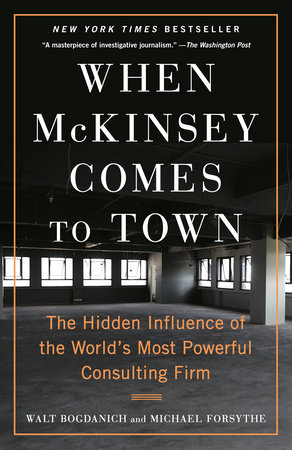 NEW YORK TIMES BESTSELLER

"A masterpiece of investigative journalism." —The Washington Post

WHEN McKINSEY COMES TO TOWN

The Hidden Influence of the World's Most Powerful Consulting Firm

WALT BOGDANICH and MICHAEL FORSYTHE